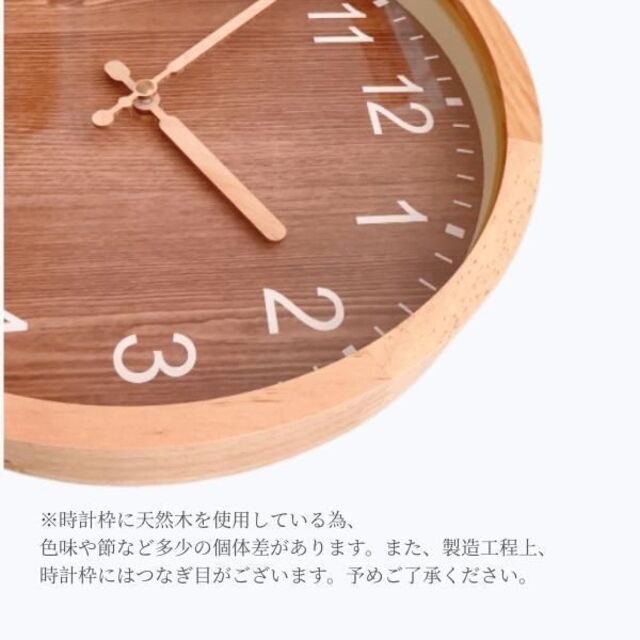 11
12
1
2
3

※時計枠に天然木を使用している為、
色味や節など多少の個体差があります。また、製造工程上、
時計枠にはつなぎ目がございます。予めご了承ください。